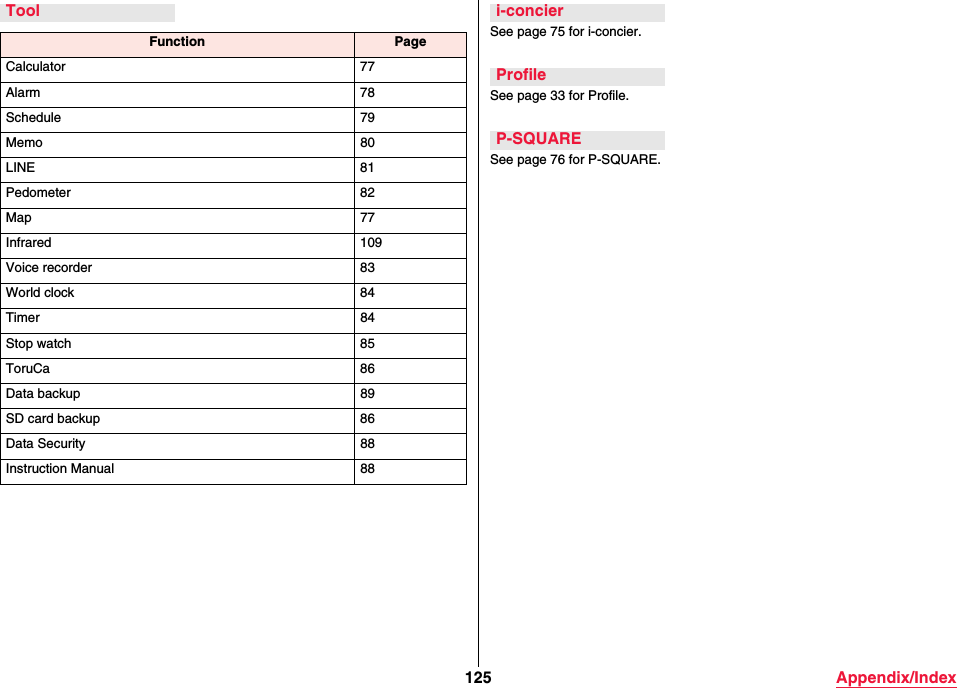 Tool

| Function | Page |
|---|---|
| Calculator | 77 |
| Alarm | 78 |
| Schedule | 79 |
| Memo | 80 |
| LINE | 81 |
| Pedometer | 82 |
| Map | 77 |
| Infrared | 109 |
| Voice recorder | 83 |
| World clock | 84 |
| Timer | 84 |
| Stop watch | 85 |
| ToruCa | 86 |
| Data backup | 89 |
| SD card backup | 86 |
| Data Security | 88 |
| Instruction Manual | 88 |

i-concier

See page 75 for i-concier.

Profile

See page 33 for Profile.

P-SQUARE

See page 76 for P-SQUARE.

125

Appendix/Index